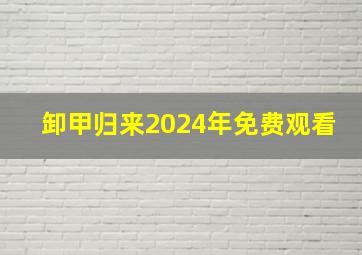 卸甲归来2024年免费观看